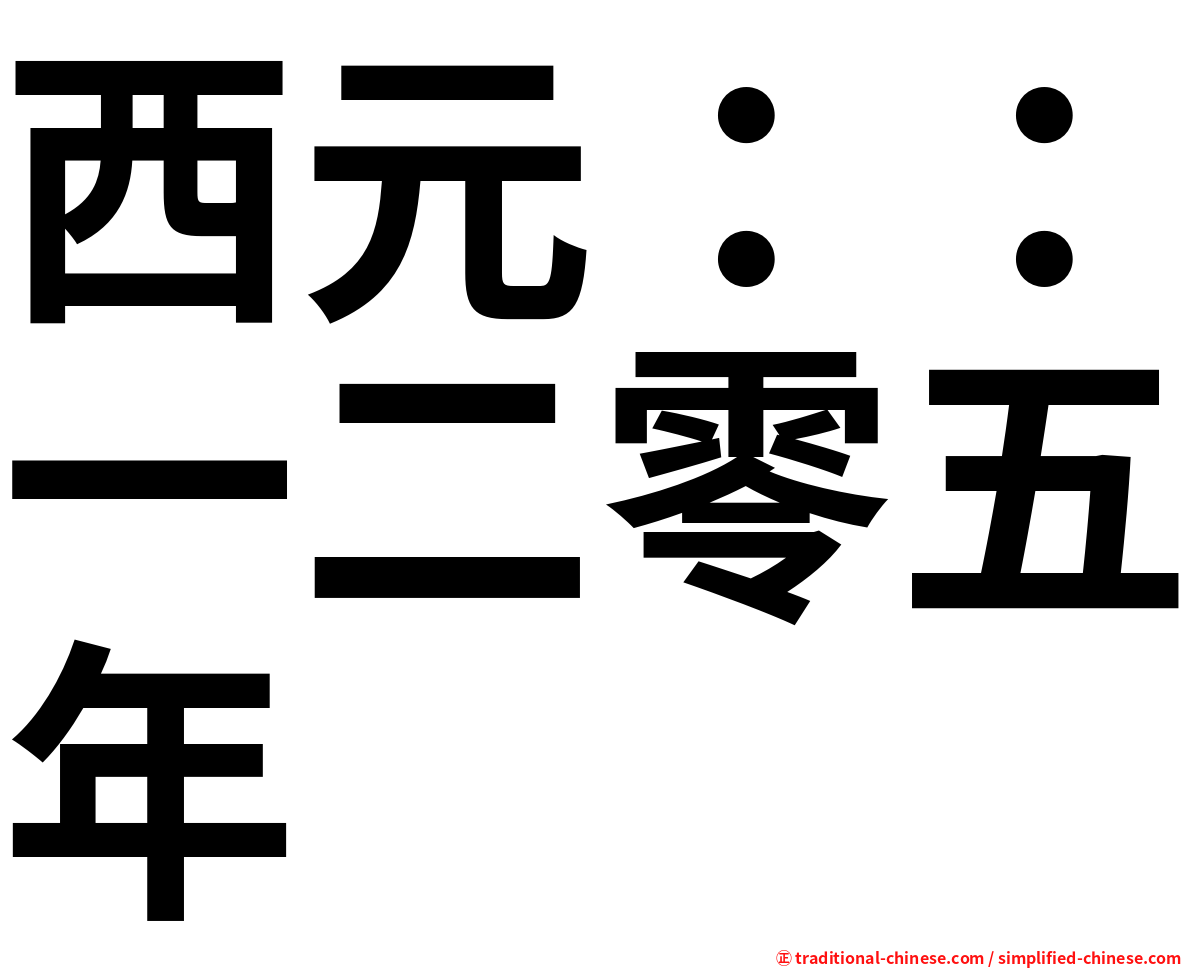 西元：：一二零五年

㊣ traditional-chinese.com / simplified-chinese.com